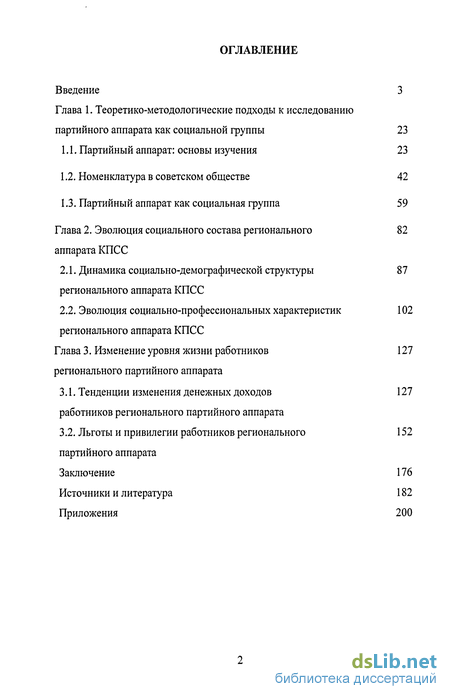 ОГЛАВЛЕНИЕ

Введение 3

Глава 1. Теоретико-методологические подходы к исследованию партийного аппарата как социальной группы 23

1.1. Партийный аппарат: основы изучения 23

1.2. Номенклатура в советском обществе 42

1.3. Партийный аппарат как социальная группа 59

Глава 2. Эволюция социального состава регионального аппарата КПСС 82

2.1. Динамика социально-демографической структуры регионального аппарата КПСС 87

2.2. Эволюция социально-профессиональных характеристик регионального аппарата КПСС 102

Глава 3. Изменение уровня жизни работников регионального партийного аппарата 127

3.1. Тенденции изменения денежных доходов работников регионального партийного аппарата 127

3.2. Льготы и привилегии работников регионального партийного аппарата 152

Заключение 176

Источники и литература 182

Приложения 200

2

dsLib.net
библиотека диссертаций